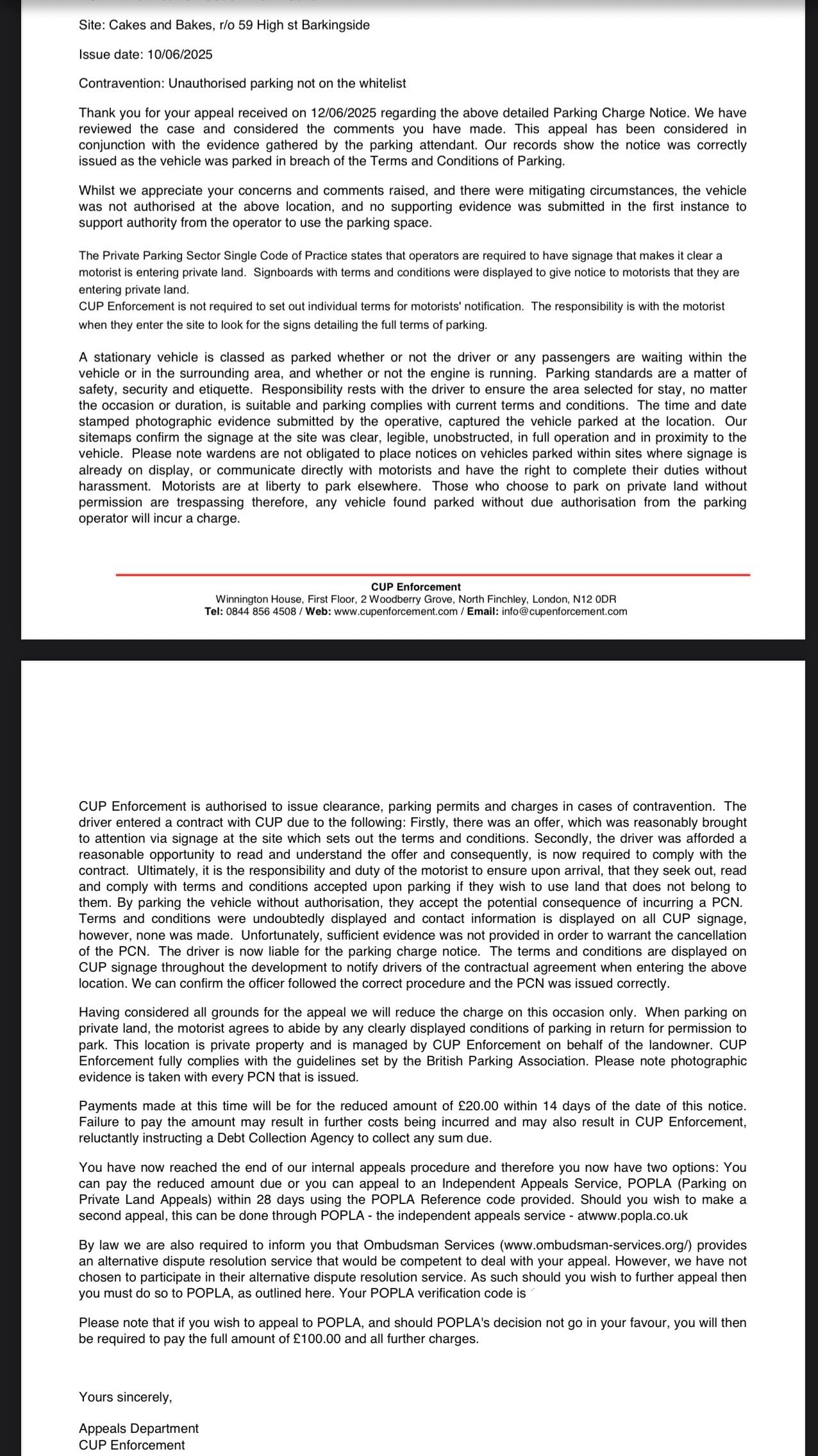 Site: Cakes and Bakes, r/o 59 High st Barkingside

Issue date: 10/06/2025

Contravention: Unauthorised parking not on the whitelist

Thank you for your appeal received on 12/06/2025 regarding the above detailed Parking Charge Notice. We have reviewed the case and considered the comments you have made. This appeal has been considered in conjunction with the evidence gathered by the parking attendant. Our records show the notice was correctly issued as the vehicle was parked in breach of the Terms and Conditions of Parking.

Whilst we appreciate your concerns and comments raised, and there were mitigating circumstances, the vehicle was not authorised at the above location, and no supporting evidence was submitted in the first instance to support authority from the operator to use the parking space.

The Private Parking Sector Single Code of Practice states that operators are required to have signage that makes it clear a motorist is entering private land. Signboards with terms and conditions were displayed to give notice to motorists that they are entering private land.
CUP Enforcement is not required to set out individual terms for motorists' notification. The responsibility is with the motorist when they enter the site to look for the signs detailing the full terms of parking.

A stationary vehicle is classed as parked whether or not the driver or any passengers are waiting within the vehicle or in the surrounding area, and whether or not the engine is running. Parking standards are a matter of safety, security and etiquette. Responsibility rests with the driver to ensure the area selected for stay, no matter the occasion or duration, is suitable and parking complies with current terms and conditions. The time and date stamped photographic evidence submitted by the operative, captured the vehicle parked at the location. Our sitemaps confirm the signage at the site was clear, legible, unobstructed, in full operation and in proximity to the vehicle. Please note wardens are not obligated to place notices on vehicles parked within sites where signage is already on display, or communicate directly with motorists and have the right to complete their duties without harassment. Motorists are at liberty to park elsewhere. Those who choose to park on private land without permission are trespassing therefore, any vehicle found parked without due authorisation from the parking operator will incur a charge.

CUP Enforcement
Winnington House, First Floor, 2 Woodberry Grove, North Finchley, London, N12 0DR
Tel: 0844 856 4508 / Web: www.cupenforcement.com / Email: info@cupenforcement.com

CUP Enforcement is authorised to issue clearance, parking permits and charges in cases of contravention. The driver entered a contract with CUP due to the following: Firstly, there was an offer, which was reasonably brought to attention via signage at the site which sets out the terms and conditions. Secondly, the driver was afforded a reasonable opportunity to read and understand the offer and consequently, is now required to comply with the contract. Ultimately, it is the responsibility and duty of the motorist to ensure upon arrival, that they seek out, read and comply with terms and conditions accepted upon parking if they wish to use land that does not belong to them. By parking the vehicle without authorisation, they accept the potential consequence of incurring a PCN. Terms and conditions were undoubtedly displayed and contact information is displayed on all CUP signage, however, none was made. Unfortunately, sufficient evidence was not provided in order to warrant the cancellation of the PCN. The driver is now liable for the parking charge notice. The terms and conditions are displayed on CUP signage throughout the development to notify drivers of the contractual agreement when entering the above location. We can confirm the officer followed the correct procedure and the PCN was issued correctly.

Having considered all grounds for the appeal we will reduce the charge on this occasion only. When parking on private land, the motorist agrees to abide by any clearly displayed conditions of parking in return for permission to park. This location is private property and is managed by CUP Enforcement on behalf of the landowner. CUP Enforcement fully complies with the guidelines set by the British Parking Association. Please note photographic evidence is taken with every PCN that is issued.

Payments made at this time will be for the reduced amount of £20.00 within 14 days of the date of this notice. Failure to pay the amount may result in further costs being incurred and may also result in CUP Enforcement, reluctantly instructing a Debt Collection Agency to collect any sum due.

You have now reached the end of our internal appeals procedure and therefore you now have two options: You can pay the reduced amount due or you can appeal to an Independent Appeals Service, POPLA (Parking on Private Land Appeals) within 28 days using the POPLA Reference code provided. Should you wish to make a second appeal, this can be done through POPLA - the independent appeals service - atwww.popla.co.uk

By law we are also required to inform you that Ombudsman Services (www.ombudsman-services.org/) provides an alternative dispute resolution service that would be competent to deal with your appeal. However, we have not chosen to participate in their alternative dispute resolution service. As such should you wish to further appeal then you must do so to POPLA, as outlined here. Your POPLA verification code is

Please note that if you wish to appeal to POPLA, and should POPLA's decision not go in your favour, you will then be required to pay the full amount of £100.00 and all further charges.

Yours sincerely,

Appeals Department
CUP Enforcement